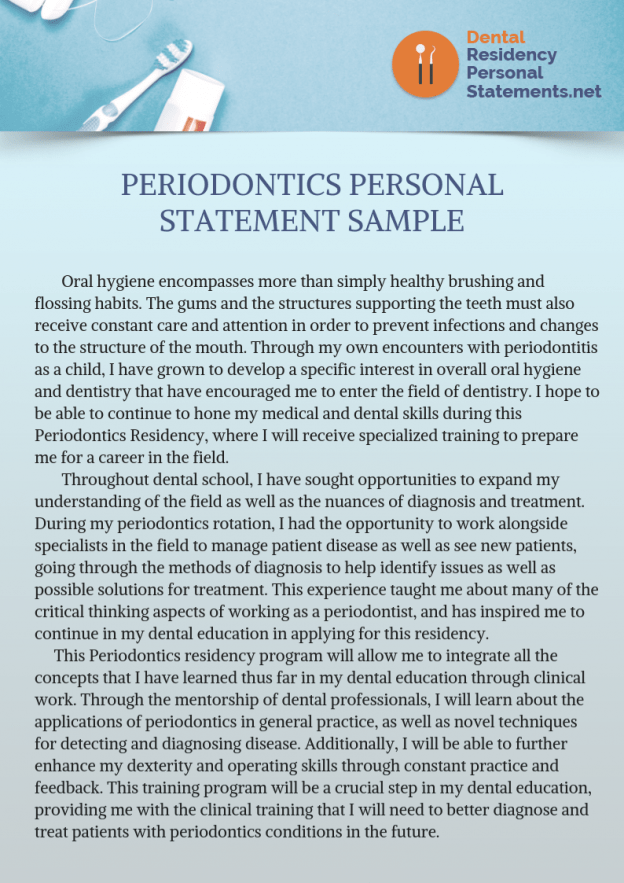 Dental Residency Personal Statements.net

PERIODONTICS PERSONAL STATEMENT SAMPLE

Oral hygiene encompasses more than simply healthy brushing and flossing habits. The gums and the structures supporting the teeth must also receive constant care and attention in order to prevent infections and changes to the structure of the mouth. Through my own encounters with periodontitis as a child, I have grown to develop a specific interest in overall oral hygiene and dentistry that have encouraged me to enter the field of dentistry. I hope to be able to continue to hone my medical and dental skills during this Periodontics Residency, where I will receive specialized training to prepare me for a career in the field.

Throughout dental school, I have sought opportunities to expand my understanding of the field as well as the nuances of diagnosis and treatment. During my periodontics rotation, I had the opportunity to work alongside specialists in the field to manage patient disease as well as see new patients, going through the methods of diagnosis to help identify issues as well as possible solutions for treatment. This experience taught me about many of the critical thinking aspects of working as a periodontist, and has inspired me to continue in my dental education in applying for this residency.

This Periodontics residency program will allow me to integrate all the concepts that I have learned thus far in my dental education through clinical work. Through the mentorship of dental professionals, I will learn about the applications of periodontics in general practice, as well as novel techniques for detecting and diagnosing disease. Additionally, I will be able to further enhance my dexterity and operating skills through constant practice and feedback. This training program will be a crucial step in my dental education, providing me with the clinical training that I will need to better diagnose and treat patients with periodontics conditions in the future.